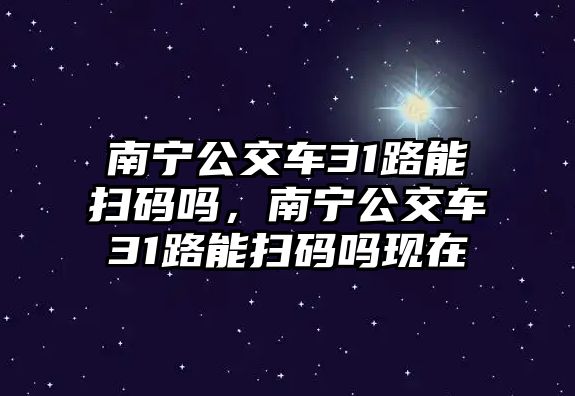 南宁公交车31路能扫码吗，南宁公交车31路能扫码吗现在